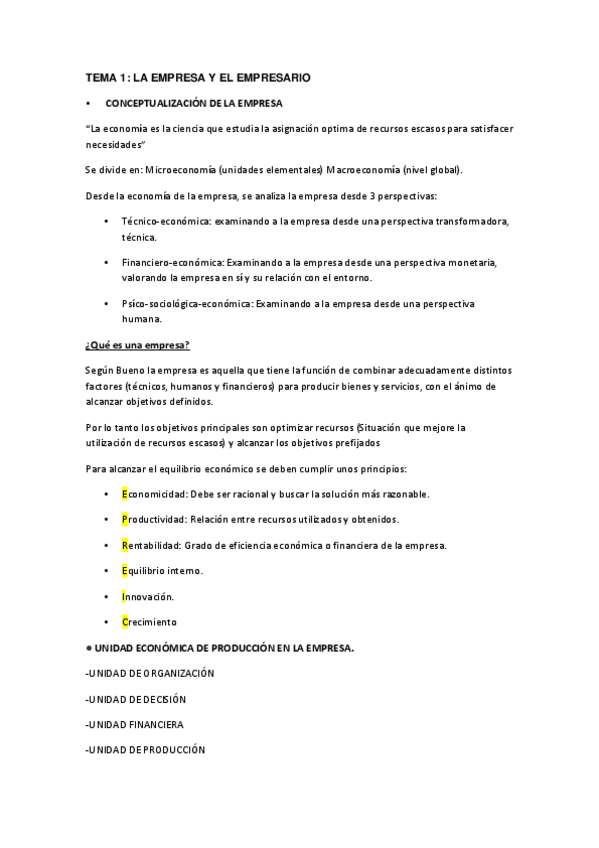 TEMA 1: LA EMPRESA Y EL EMPRESARIO

• CONCEPTUALIZACIÓN DE LA EMPRESA

"La economía es la ciencia que estudia la asignación optima de recursos escasos para satisfacer necesidades"

Se divide en: Microeconomía (unidades elementales) Macroeconomía (nivel global).

Desde la economía de la empresa, se analiza la empresa desde 3 perspectivas:

• Técnico-económica: examinando a la empresa desde una perspectiva transformadora, técnica.

• Financiero-económica: Examinando a la empresa desde una perspectiva monetaria, valorando la empresa en sí y su relación con el entorno.

• Psíco-sociológica-económica: Examinando a la empresa desde una perspectiva humana.

¿Qué es una empresa?

Según Bueno la empresa es aquella que tiene la función de combinar adecuadamente distintos factores (técnicos, humanos y financieros) para producir bienes y servicios, con el ánimo de alcanzar objetivos definidos.

Por lo tanto los objetivos principales son optimizar recursos (Situación que mejore la utilización de recursos escasos) y alcanzar los objetivos prefijados

Para alcanzar el equilibrio económico se deben cumplir unos principios:

• Economicidad: Debe ser racional y buscar la solución más razonable.

• Productividad: Relación entre recursos utilizados y obtenidos.

• Rentabilidad: Grado de eficiencia económica o financiera de la empresa.

• Equilibrio interno.

• Innovación.

• Crecimiento

● UNIDAD ECONÓMICA DE PRODUCCIÓN EN LA EMPRESA.

-UNIDAD DE ORGANIZACIÓN

-UNIDAD DE DECISIÓN

-UNIDAD FINANCIERA

-UNIDAD DE PRODUCCIÓN